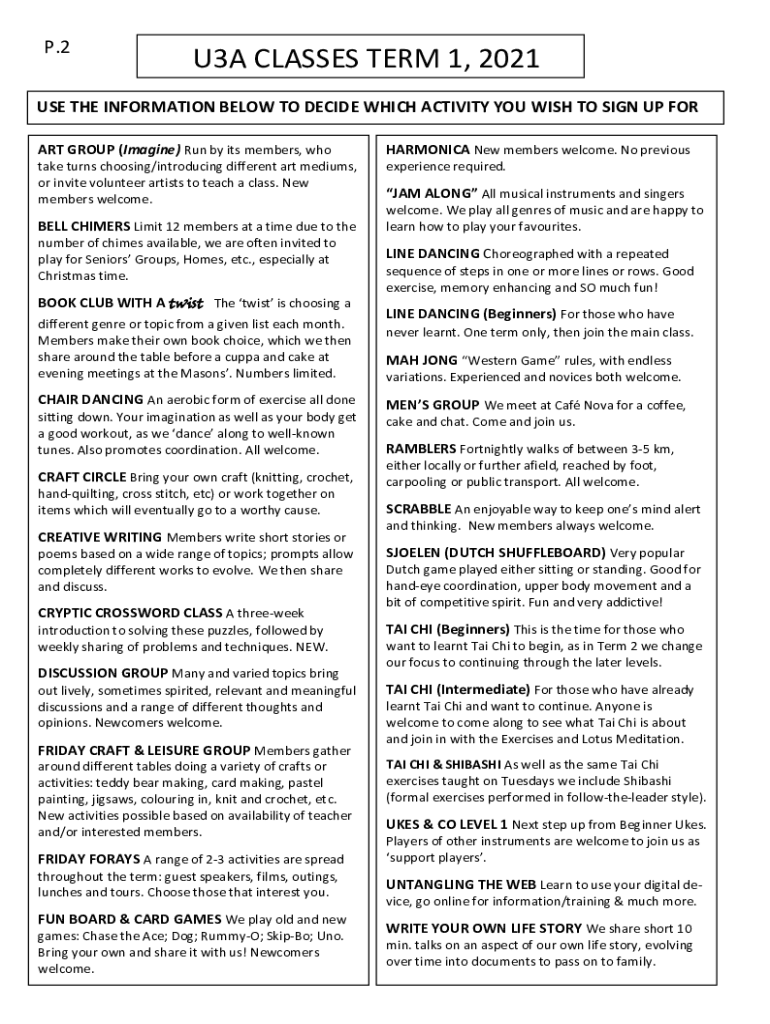 P.2

U3A CLASSES TERM 1, 2021

USE THE INFORMATION BELOW TO DECIDE WHICH ACTIVITY YOU WISH TO SIGN UP FOR

ART GROUP (Imagine) Run by its members, who take turns choosing/introducing different art mediums, or invite volunteer artists to teach a class. New members welcome.

BELL CHIMERS Limit 12 members at a time due to the number of chimes available, we are often invited to play for Seniors' Groups, Homes, etc., especially at Christmas time.

BOOK CLUB WITH A twist The 'twist' is choosing a different genre or topic from a given list each month. Members make their own book choice, which we then share around the table before a cuppa and cake at evening meetings at the Masons'. Numbers limited.

CHAIR DANCING An aerobic form of exercise all done sitting down. Your imagination as well as your body get a good workout, as we 'dance' along to well-known tunes. Also promotes coordination. All welcome.

CRAFT CIRCLE Bring your own craft (knitting, crochet, hand-quilting, cross stitch, etc) or work together on items which will eventually go to a worthy cause.

CREATIVE WRITING Members write short stories or poems based on a wide range of topics; prompts allow completely different works to evolve. We then share and discuss.

CRYPTIC CROSSWORD CLASS A three-week introduction to solving these puzzles, followed by weekly sharing of problems and techniques. NEW.

DISCUSSION GROUP Many and varied topics bring out lively, sometimes spirited, relevant and meaningful discussions and a range of different thoughts and opinions. Newcomers welcome.

FRIDAY CRAFT & LEISURE GROUP Members gather around different tables doing a variety of crafts or activities: teddy bear making, card making, pastel painting, jigsaws, colouring in, knit and crochet, etc. New activities possible based on availability of teacher and/or interested members.

FRIDAY FORAYS A range of 2-3 activities are spread throughout the term: guest speakers, films, outings, lunches and tours. Choose those that interest you.

FUN BOARD & CARD GAMES We play old and new games: Chase the Ace; Dog; Rummy-O; Skip-Bo; Uno. Bring your own and share it with us! Newcomers welcome.

HARMONICA New members welcome. No previous experience required.

"JAM ALONG" All musical instruments and singers welcome. We play all genres of music and are happy to learn how to play your favourites.

LINE DANCING Choreographed with a repeated sequence of steps in one or more lines or rows. Good exercise, memory enhancing and SO much fun!

LINE DANCING (Beginners) For those who have never learnt. One term only, then join the main class.

MAH JONG "Western Game" rules, with endless variations. Experienced and novices both welcome.

MEN'S GROUP We meet at Café Nova for a coffee, cake and chat. Come and join us.

RAMBLERS Fortnightly walks of between 3-5 km, either locally or further afield, reached by foot, carpooling or public transport. All welcome.

SCRABBLE An enjoyable way to keep one's mind alert and thinking. New members always welcome.

SJOELEN (DUTCH SHUFFLEBOARD) Very popular Dutch game played either sitting or standing. Good for hand-eye coordination, upper body movement and a bit of competitive spirit. Fun and very addictive!

TAI CHI (Beginners) This is the time for those who want to learnt Tai Chi to begin, as in Term 2 we change our focus to continuing through the later levels.

TAI CHI (Intermediate) For those who have already learnt Tai Chi and want to continue. Anyone is welcome to come along to see what Tai Chi is about and join in with the Exercises and Lotus Meditation.

TAI CHI & SHIBASHI As well as the same Tai Chi exercises taught on Tuesdays we include Shibashi (formal exercises performed in follow-the-leader style).

UKES & CO LEVEL 1 Next step up from Beginner Ukes. Players of other instruments are welcome to join us as 'support players'.

UNTANGLING THE WEB Learn to use your digital device, go online for information/training & much more.

WRITE YOUR OWN LIFE STORY We share short 10 min. talks on an aspect of our own life story, evolving over time into documents to pass on to family.